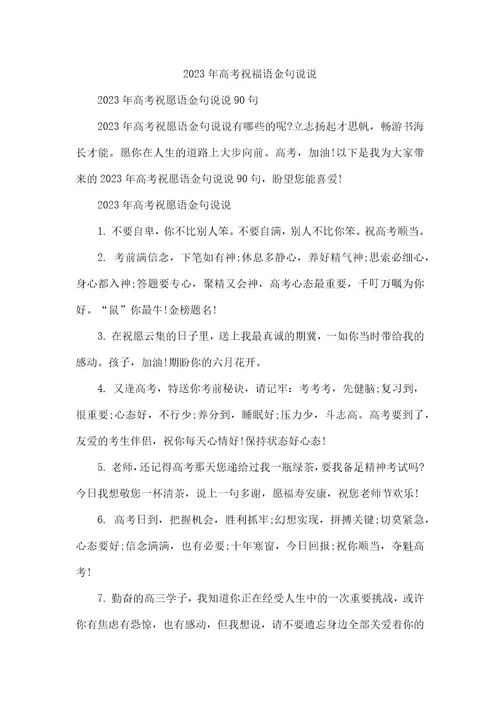 2023年高考祝福语金句说说

2023年高考祝愿语金句说说90句

2023年高考祝愿语金句说说有哪些的呢?立志扬起才思帆，畅游书海长才能。愿你在人生的道路上大步向前。高考，加油!以下是我为大家带来的2023年高考祝愿语金句说说90句，盼望您能喜爱!

2023年高考祝愿语金句说说

1. 不要自卑，你不比别人笨。不要自满，别人不比你笨。祝高考顺当。

2. 考前满信念，下笔如有神;休息多静心，养好精气神;思索必细心，身心都入神;答题要专心，聚精又会神，高考心态最重要，千叮万嘱为你好。“鼠”你最牛!金榜题名!

3. 在祝愿云集的日子里，送上我最真诚的期冀，一如你当时带给我的感动。孩子，加油!期盼你的六月花开。

4. 又逢高考，特送你考前秘诀，请记牢：考考考，先健脑;复习到，很重要;心态好，不行少;养分到，睡眠好;压力少，斗志高。高考要到了，友爱的考生伴侣，祝你每天心情好!保持状态好心态!

5. 老师，还记得高考那天您递给过我一瓶绿茶，要我备足精神考试吗?今日我想敬您一杯清茶，说上一句多谢，愿福寿安康，祝您老师节欢乐!

6. 高考日到，把握机会，胜利抓牢;幻想实现，拼搏关键;切莫紧急，心态要好;信念满满，也有必要;十年寒窗，今日回报;祝你顺当，夺魁高考!

7. 勤奋的高三学子，我知道你正在经受人生中的一次重要挑战，或许你有焦虑有恐惊，也有感动，但我想说，请不要遗忘身边全部关爱着你的